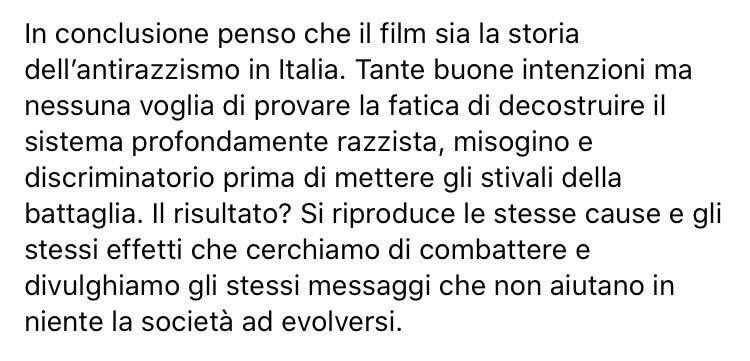 In conclusione penso che il film sia la storia dell'antirazzismo in Italia. Tante buone intenzioni ma nessuna voglia di provare la fatica di decostruire il sistema profondamente razzista, misogino e discriminatorio prima di mettere gli stivali della battaglia. Il risultato? Si riproduce le stesse cause e gli stessi effetti che cerchiamo di combattere e divulghiamo gli stessi messaggi che non aiutano in niente la società ad evolversi.